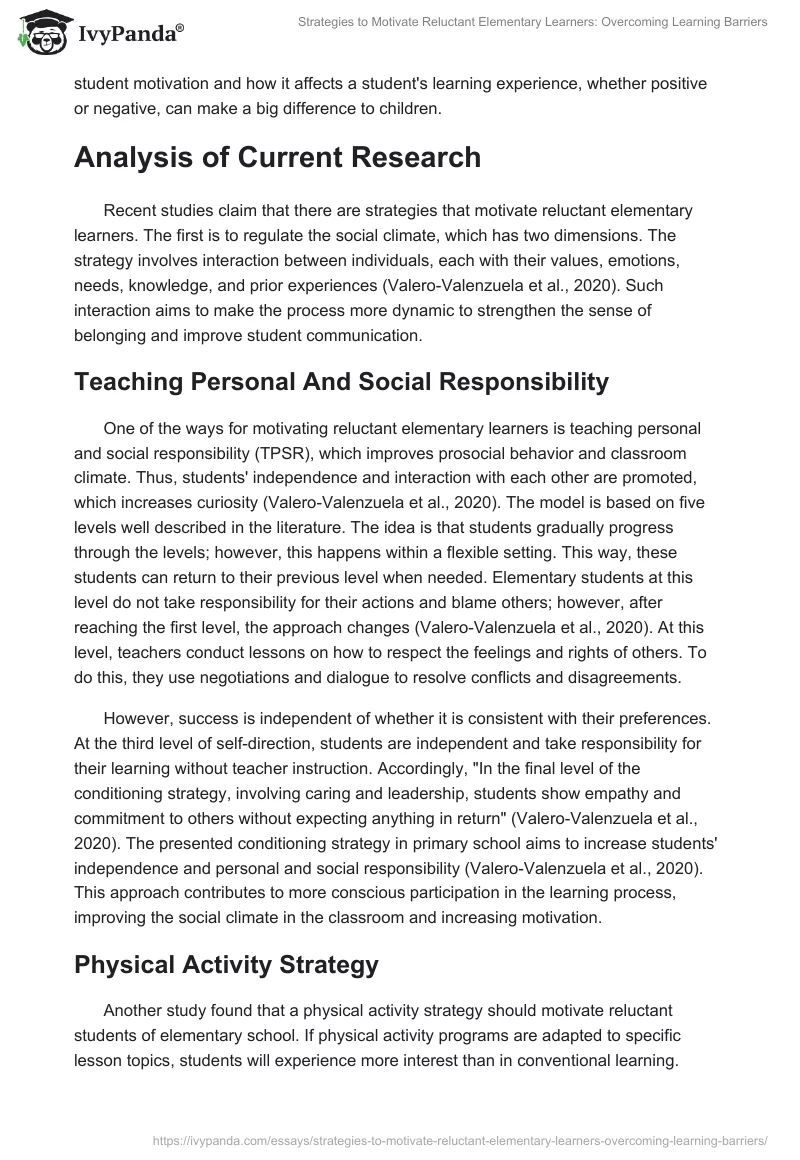 IvyPanda®

Strategies to Motivate Reluctant Elementary Learners: Overcoming Learning Barriers

student motivation and how it affects a student's learning experience, whether positive or negative, can make a big difference to children.

Analysis of Current Research

Recent studies claim that there are strategies that motivate reluctant elementary learners. The first is to regulate the social climate, which has two dimensions. The strategy involves interaction between individuals, each with their values, emotions, needs, knowledge, and prior experiences (Valero-Valenzuela et al., 2020). Such interaction aims to make the process more dynamic to strengthen the sense of belonging and improve student communication.

Teaching Personal And Social Responsibility

One of the ways for motivating reluctant elementary learners is teaching personal and social responsibility (TPSR), which improves prosocial behavior and classroom climate. Thus, students' independence and interaction with each other are promoted, which increases curiosity (Valero-Valenzuela et al., 2020). The model is based on five levels well described in the literature. The idea is that students gradually progress through the levels; however, this happens within a flexible setting. This way, these students can return to their previous level when needed. Elementary students at this level do not take responsibility for their actions and blame others; however, after reaching the first level, the approach changes (Valero-Valenzuela et al., 2020). At this level, teachers conduct lessons on how to respect the feelings and rights of others. To do this, they use negotiations and dialogue to resolve conflicts and disagreements.

However, success is independent of whether it is consistent with their preferences. At the third level of self-direction, students are independent and take responsibility for their learning without teacher instruction. Accordingly, "In the final level of the conditioning strategy, involving caring and leadership, students show empathy and commitment to others without expecting anything in return" (Valero-Valenzuela et al., 2020). The presented conditioning strategy in primary school aims to increase students' independence and personal and social responsibility (Valero-Valenzuela et al., 2020). This approach contributes to more conscious participation in the learning process, improving the social climate in the classroom and increasing motivation.

Physical Activity Strategy

Another study found that a physical activity strategy should motivate reluctant students of elementary school. If physical activity programs are adapted to specific lesson topics, students will experience more interest than in conventional learning.

https://ivypanda.com/essays/strategies-to-motivate-reluctant-elementary-learners-overcoming-learning-barriers/